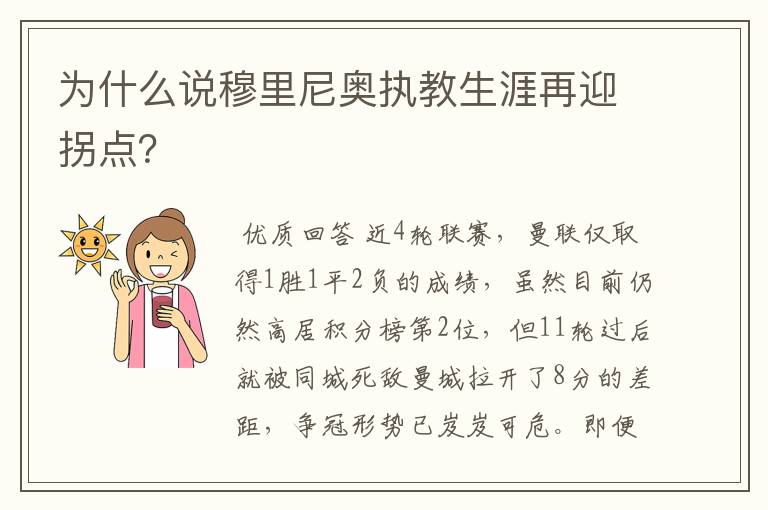 为什么说穆里尼奥执教生涯再迎拐点?

优质回答 近4轮联赛，曼联仅取得1胜1平2负的成绩，虽然目前仍然高居积分榜第2位，但11轮过后就被同城死敌曼城拉开了8分的差距，争冠形势已岌岌可危。即便